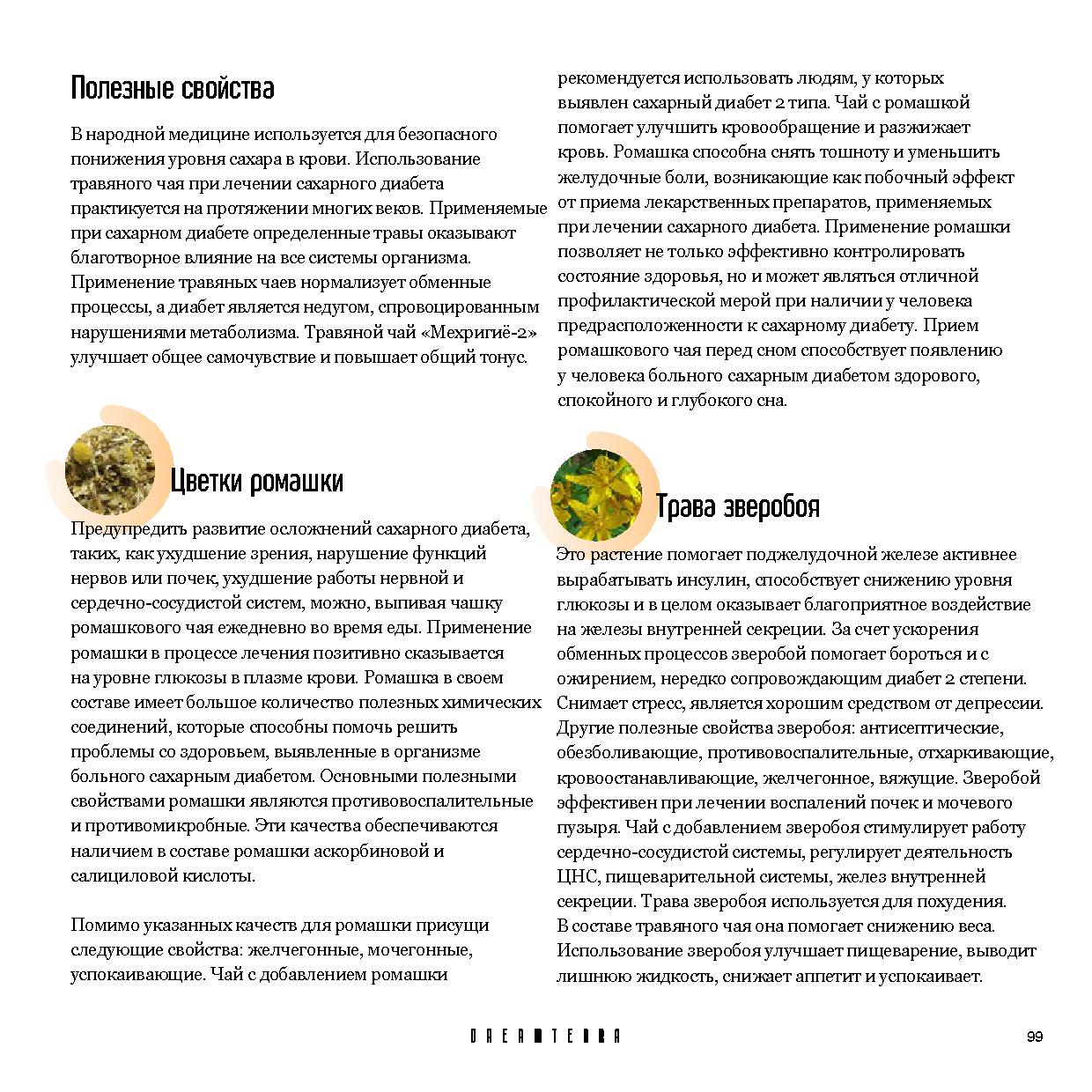 Полезные свойства

В народной медицине используется для безопасного понижения уровня сахара в крови. Использование травяного чая при лечении сахарного диабета практикуется на протяжении многих веков. Применяемые при сахарном диабете определенные травы оказывают благотворное влияние на все системы организма. Применение травяных чаев нормализует обменные процессы, а диабет является недугом, спровоцированным нарушениями метаболизма. Травяной чай «Мехригиё-2» улучшает общее самочувствие и повышает общий тонус.

Цветки ромашки

Предупредить развитие осложнений сахарного диабета, таких, как ухудшение зрения, нарушение функций нервов или почек, ухудшение работы нервной и сердечно-сосудистой систем, можно, выпивая чашку ромашкового чая ежедневно во время еды. Применение ромашки в процессе лечения позитивно сказывается на уровне глюкозы в плазме крови. Ромашка в своем составе имеет большое количество полезных химических соединений, которые способны помочь решить проблемы со здоровьем, выявленные в организме больного сахарным диабетом. Основными полезными свойствами ромашки являются противовоспалительные и противомикробные. Эти качества обеспечиваются наличием в составе ромашки аскорбиновой и салициловой кислоты.

Помимо указанных качеств для ромашки присущи следующие свойства: желчегонные, мочегонные, успокаивающие. Чай с добавлением ромашки рекомендуется использовать людям, у которых выявлен сахарный диабет 2 типа. Чай с ромашкой помогает улучшить кровообращение и разжижает кровь. Ромашка способна снять тошноту и уменьшить желудочные боли, возникающие как побочный эффект от приема лекарственных препаратов, применяемых при лечении сахарного диабета. Применение ромашки позволяет не только эффективно контролировать состояние здоровья, но и может являться отличной профилактической мерой при наличии у человека предрасположенности к сахарному диабету. Прием ромашкового чая перед сном способствует появлению у человека больного сахарным диабетом здорового, спокойного и глубокого сна.

Трава зверобоя

Это растение помогает поджелудочной железе активнее вырабатывать инсулин, способствует снижению уровня глюкозы и в целом оказывает благоприятное воздействие на железы внутренней секреции. За счет ускорения обменных процессов зверобой помогает бороться и с ожирением, нередко сопровождающим диабет 2 степени. Снимает стресс, является хорошим средством от депрессии. Другие полезные свойства зверобоя: антисептические, обезболивающие, противовоспалительные, отхаркивающие, кровоостанавливающие, желчегонное, вяжущие. Зверобой эффективен при лечении воспалений почек и мочевого пузыря. Чай с добавлением зверобоя стимулирует работу сердечно-сосудистой системы, регулирует деятельность ЦНС, пищеварительной системы, желез внутренней секреции. Трава зверобоя используется для похудения. В составе травяного чая она помогает снижению веса. Использование зверобоя улучшает пищеварение, выводит лишнюю жидкость, снижает аппетит и успокаивает.

DREAMTERRA

99